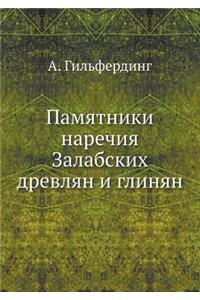 А. Гильфердинг

Памятники наречия Залабских древлян и глинян